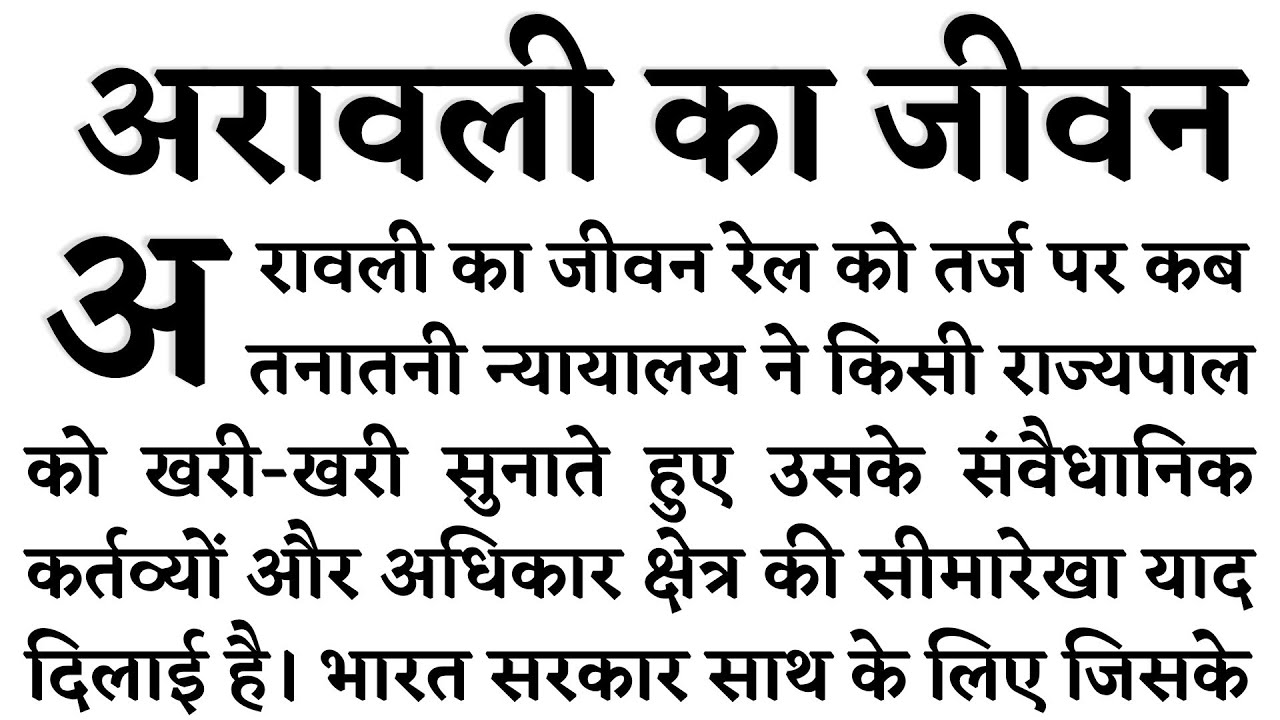 अरावली का जीवन

अरावली का जीवन रेल को तर्ज पर कब तनातनी न्यायालय ने किसी राज्यपाल को खरी-खरी सुनाते हुए उसके संवैधानिक कर्तव्यों और अधिकार क्षेत्र की सीमारेखा याद दिलाई है। भारत सरकार साथ के लिए जिसके